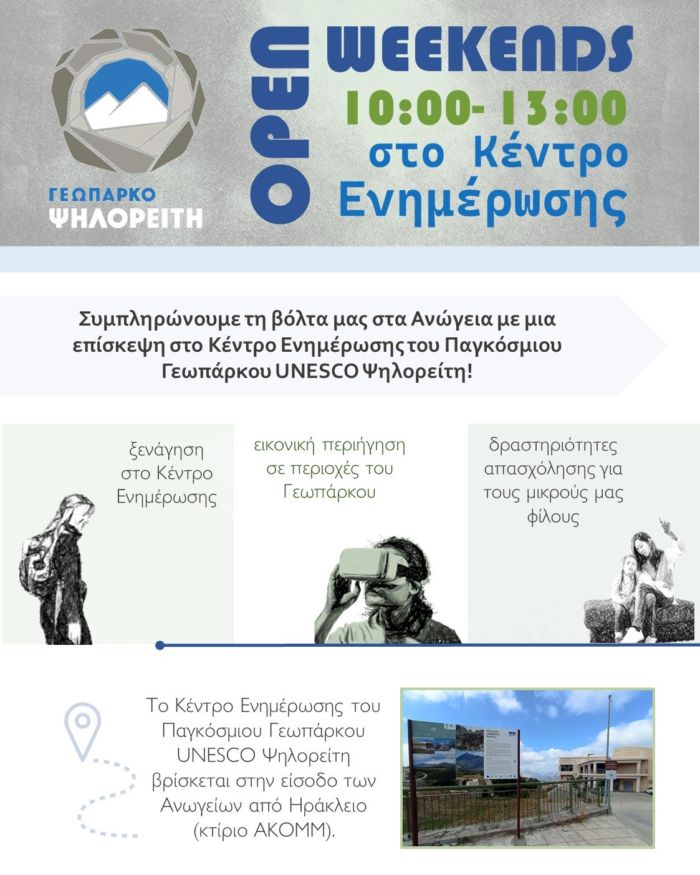 ΓΕΩΠΑΡΚΟ
ΨΗΛΟΡΕΙΤΗ

OPEN

WEEKENDS
10:00- 13:00
στο Κέντρο
Ενημέρωσης

Συμπληρώνουμε τη βόλτα μας στα Ανώγεια με μια επίσκεψη στο Κέντρο Ενημέρωσης του Παγκόσμιου Γεωπάρκου UNESCO Ψηλορείτη!

ξενάγηση
στο Κέντρο
Ενημέρωσης

εικονική περιήγηση
σε περιοχές του
Γεωπάρκου

δραστηριότητες
απασχόλησης για
τους μικρούς μας
φίλους

Το Κέντρο Ενημέρωσης του Παγκόσμιου Γεωπάρκου UNESCO Ψηλορείτη βρίσκεται στην είσοδο των Ανωγείων από Ηράκλειο (κτίριο ΑΚΟΜΜ).